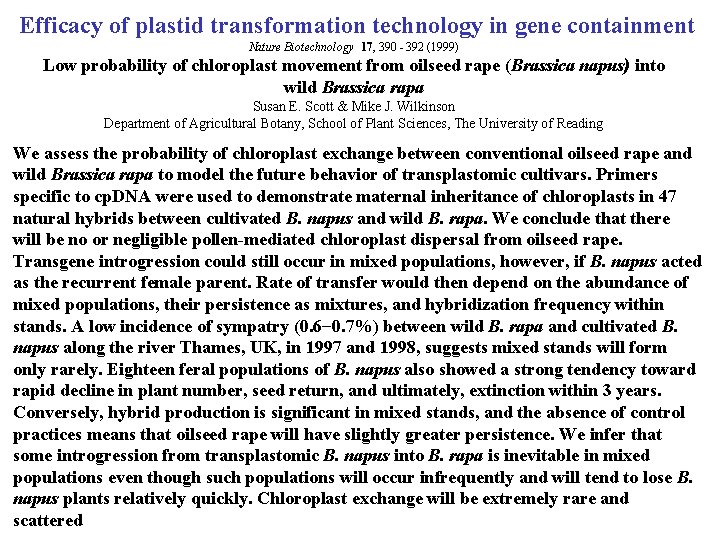 Efficacy of plastid transformation technology in gene containment

Nature Biotechnology 17, 390 - 392 (1999)

Low probability of chloroplast movement from oilseed rape (Brassica napus) into wild Brassica rapa

Susan E. Scott & Mike J. Wilkinson

Department of Agricultural Botany, School of Plant Sciences, The University of Reading

We assess the probability of chloroplast exchange between conventional oilseed rape and wild Brassica rapa to model the future behavior of transplastomic cultivars. Primers specific to cpDNA were used to demonstrate maternal inheritance of chloroplasts in 47 natural hybrids between cultivated B. napus and wild B. rapa. We conclude that there will be no or negligible pollen-mediated chloroplast dispersal from oilseed rape. Transgene introgression could still occur in mixed populations, however, if B. napus acted as the recurrent female parent. Rate of transfer would then depend on the abundance of mixed populations, their persistence as mixtures, and hybridization frequency within stands. A low incidence of sympatry (0.6−0.7%) between wild B. rapa and cultivated B. napus along the river Thames, UK, in 1997 and 1998, suggests mixed stands will form only rarely. Eighteen feral populations of B. napus also showed a strong tendency toward rapid decline in plant number, seed return, and ultimately, extinction within 3 years. Conversely, hybrid production is significant in mixed stands, and the absence of control practices means that oilseed rape will have slightly greater persistence. We infer that some introgression from transplastomic B. napus into B. rapa is inevitable in mixed populations even though such populations will occur infrequently and will tend to lose B. napus plants relatively quickly. Chloroplast exchange will be extremely rare and scattered